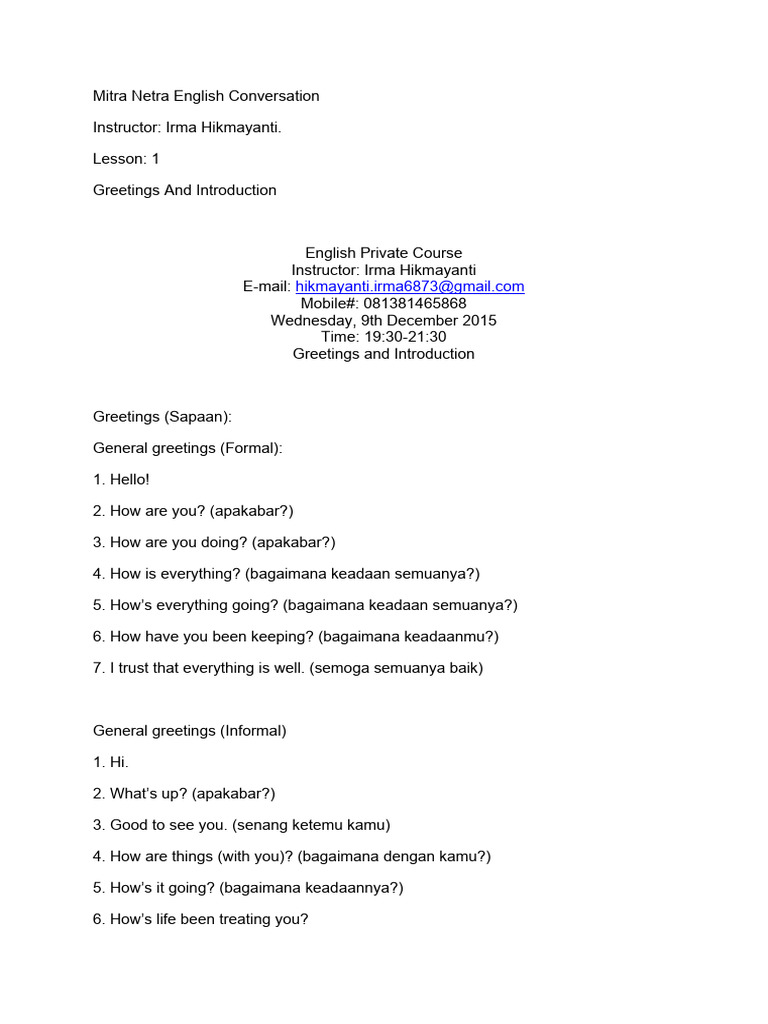 Mitra Netra English Conversation

Instructor: Irma Hikmayanti.

Lesson: 1

Greetings And Introduction

English Private Course
Instructor: Irma Hikmayanti
E-mail: hikmayanti.irma6873@gmail.com
Mobile#: 081381465868
Wednesday, 9th December 2015
Time: 19:30-21:30
Greetings and Introduction

Greetings (Sapaan):

General greetings (Formal):

1. Hello!

2. How are you? (apakabar?)

3. How are you doing? (apakabar?)

4. How is everything? (bagaimana keadaan semuanya?)

5. How's everything going? (bagaimana keadaan semuanya?)

6. How have you been keeping? (bagaimana keadaanmu?)

7. I trust that everything is well. (semoga semuanya baik)

General greetings (Informal)

1. Hi.

2. What's up? (apakabar?)

3. Good to see you. (senang ketemu kamu)

4. How are things (with you)? (bagaimana dengan kamu?)

5. How's it going? (bagaimana keadaannya?)

6. How's life been treating you?